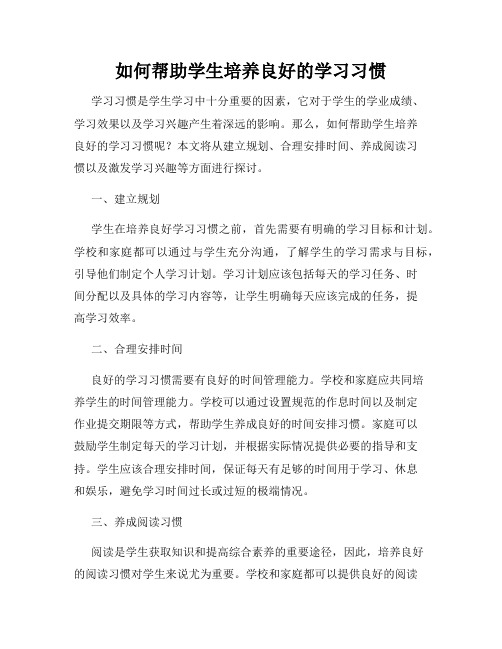 如何帮助学生培养良好的学习习惯

学习习惯是学生学习中十分重要的因素，它对于学生的学业成绩、学习效果以及学习兴趣产生着深远的影响。那么，如何帮助学生培养良好的学习习惯呢？本文将从建立规划、合理安排时间、养成阅读习惯以及激发学习兴趣等方面进行探讨。

一、建立规划

学生在培养良好学习习惯之前，首先需要有明确的学习目标和计划。学校和家庭都可以通过与学生充分沟通，了解学生的学习需求与目标，引导他们制定个人学习计划。学习计划应该包括每天的学习任务、时间分配以及具体的学习内容等，让学生明确每天应该完成的任务，提高学习效率。

二、合理安排时间

良好的学习习惯需要有良好的时间管理能力。学校和家庭应共同培养学生的时间管理能力。学校可以通过设置规范的作息时间以及制定作业提交期限等方式，帮助学生养成良好的时间安排习惯。家庭可以鼓励学生制定每天的学习计划，并根据实际情况提供必要的指导和支持。学生应该合理安排时间，保证每天有足够的时间用于学习、休息和娱乐，避免学习时间过长或过短的极端情况。

三、养成阅读习惯

阅读是学生获取知识和提高综合素养的重要途径，因此，培养良好的阅读习惯对学生来说尤为重要。学校和家庭都可以提供良好的阅读